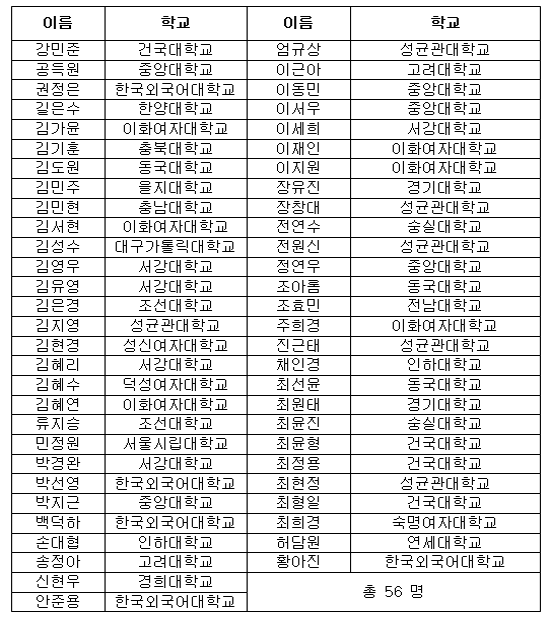 | 이름 | 학교 | 이름 | 학교 |
|---|---|---|---|
| 강민준 | 건국대학교 | 엄규상 | 성균관대학교 |
| 공득원 | 중앙대학교 | 이근아 | 고려대학교 |
| 권정은 | 한국외국어대학교 | 이동민 | 중앙대학교 |
| 길은수 | 한양대학교 | 이서우 | 중앙대학교 |
| 김가윤 | 이화여자대학교 | 이세희 | 서강대학교 |
| 김기훈 | 충북대학교 | 이재인 | 이화여자대학교 |
| 김도원 | 동국대학교 | 이지원 | 이화여자대학교 |
| 김민주 | 을지대학교 | 장유진 | 경기대학교 |
| 김민현 | 충남대학교 | 장창대 | 성균관대학교 |
| 김서현 | 이화여자대학교 | 전연수 | 숭실대학교 |
| 김성수 | 대구가톨릭대학교 | 전원신 | 성균관대학교 |
| 김영우 | 서강대학교 | 정연우 | 중앙대학교 |
| 김유영 | 서강대학교 | 조아롬 | 동국대학교 |
| 김은경 | 조선대학교 | 조효민 | 전남대학교 |
| 김지영 | 성균관대학교 | 주희경 | 이화여자대학교 |
| 김현경 | 성신여자대학교 | 진근태 | 성균관대학교 |
| 김혜리 | 서강대학교 | 채인경 | 인하대학교 |
| 김혜수 | 덕성여자대학교 | 최선윤 | 동국대학교 |
| 김혜연 | 이화여자대학교 | 최원태 | 경기대학교 |
| 류지승 | 조선대학교 | 최윤진 | 숭실대학교 |
| 민정원 | 서울시립대학교 | 최윤형 | 건국대학교 |
| 박경완 | 서강대학교 | 최정용 | 건국대학교 |
| 박선영 | 한국외국어대학교 | 최현정 | 성균관대학교 |
| 박지근 | 중앙대학교 | 최형일 | 건국대학교 |
| 백덕하 | 한국외국어대학교 | 최희경 | 숙명여자대학교 |
| 손대협 | 인하대학교 | 허담원 | 연세대학교 |
| 송정아 | 고려대학교 | 황아진 | 한국외국어대학교 |
| 신현우 | 경희대학교 | 총 56 명 | |
| 안준용 | 한국외국어대학교 | | |